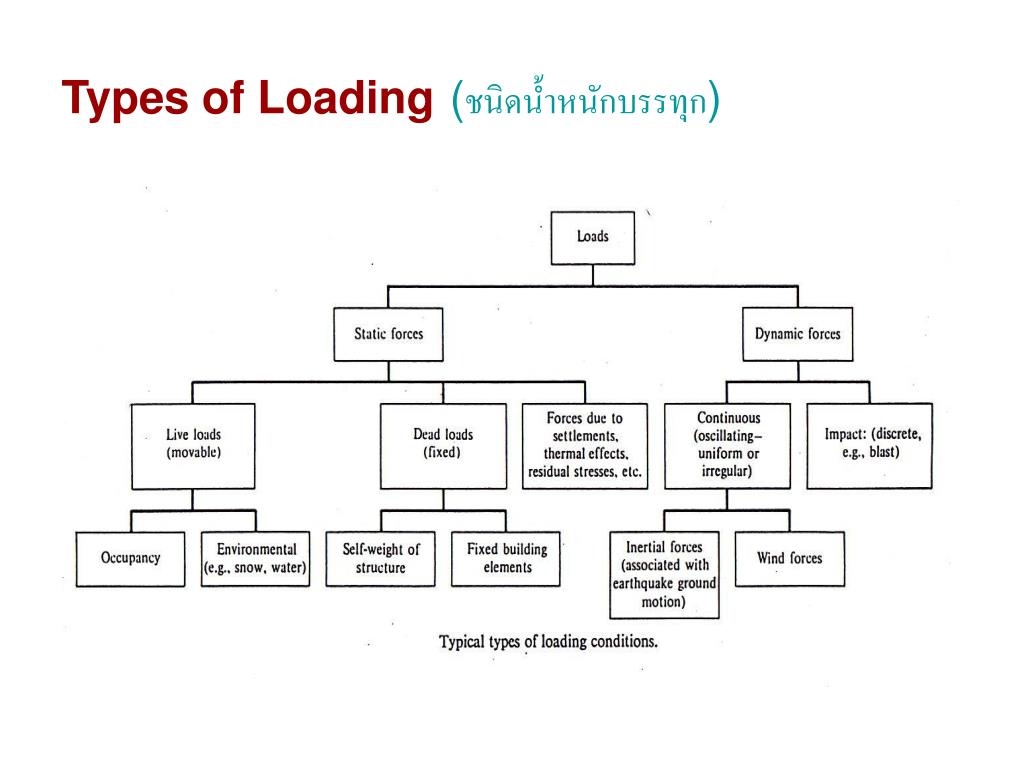 Types of Loading (ชนิดน้ำหนักบรรทุก)

Loads

Static forces

Dynamic forces

Live loads (movable)

Dead loads (fixed)

Forces due to settlements, thermal effects, residual stresses, etc.

Continuous (oscillating– uniform or irregular)

Impact: (discrete, e.g., blast)

Occupancy

Environmental (e.g., snow, water)

Self-weight of structure

Fixed building elements

Inertial forces (associated with earthquake ground motion)

Wind forces

Typical types of loading conditions.